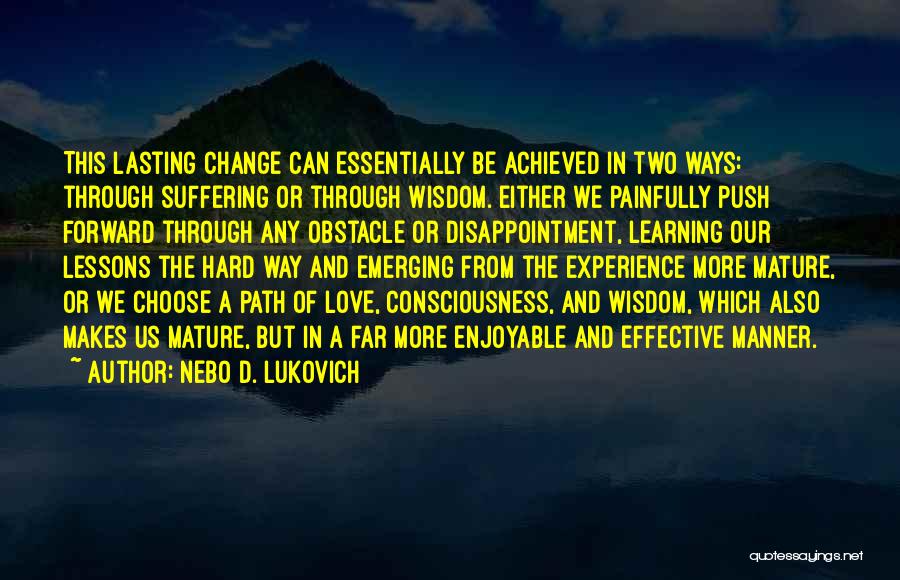 THIS LASTING CHANGE CAN ESSENTIALLY BE ACHIEVED IN TWO WAYS: THROUGH SUFFERING OR THROUGH WISDOM. EITHER WE PAINFULLY PUSH FORWARD THROUGH ANY OBSTACLE OR DISAPPOINTMENT, LEARNING OUR LESSONS THE HARD WAY AND EMERGING FROM THE EXPERIENCE MORE MATURE, OR WE CHOOSE A PATH OF LOVE, CONSCIOUSNESS, AND WISDOM, WHICH ALSO MAKES US MATURE, BUT IN A FAR MORE ENJOYABLE AND EFFECTIVE MANNER.
~ AUTHOR: NEBO D. LUKOVICH

quotessayings.net